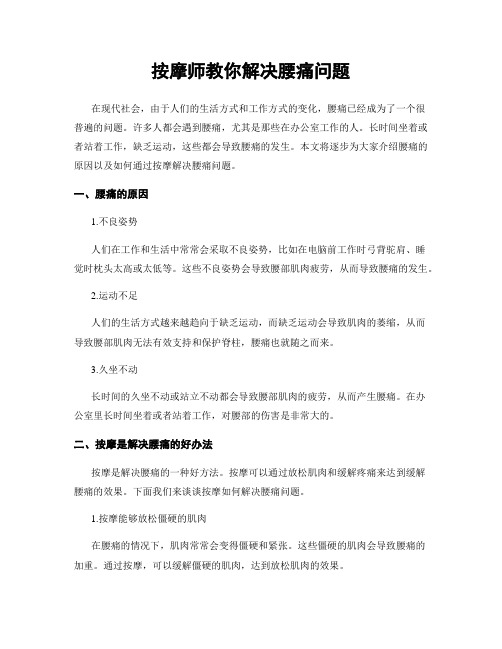 按摩师教你解决腰痛问题

在现代社会，由于人们的生活方式和工作方式的变化，腰痛已经成为了一个很普遍的问题。许多人都会遇到腰痛，尤其是那些在办公室工作的人。长时间坐着或者站着工作，缺乏运动，这些都会导致腰痛的发生。本文将逐步为大家介绍腰痛的原因以及如何通过按摩解决腰痛问题。

一、腰痛的原因

1.不良姿势

人们在工作和生活中常常会采取不良姿势，比如在电脑前工作时弓背驼肩、睡觉时枕头太高或太低等。这些不良姿势会导致腰部肌肉疲劳，从而导致腰痛的发生。

2.运动不足

人们的生活方式越来越趋向于缺乏运动，而缺乏运动会导致肌肉的萎缩，从而导致腰部肌肉无法有效支持和保护脊柱，腰痛也就随之而来。

3.久坐不动

长时间的久坐不动或站立不动都会导致腰部肌肉的疲劳，从而产生腰痛。在办公室里长时间坐着或者站着工作，对腰部的伤害是非常大的。

二、按摩是解决腰痛的好办法

按摩是解决腰痛的一种好方法。按摩可以通过放松肌肉和缓解疼痛来达到缓解腰痛的效果。下面我们来谈谈按摩如何解决腰痛问题。

1.按摩能够放松僵硬的肌肉

在腰痛的情况下，肌肉常常会变得僵硬和紧张。这些僵硬的肌肉会导致腰痛的加重。通过按摩，可以缓解僵硬的肌肉，达到放松肌肉的效果。